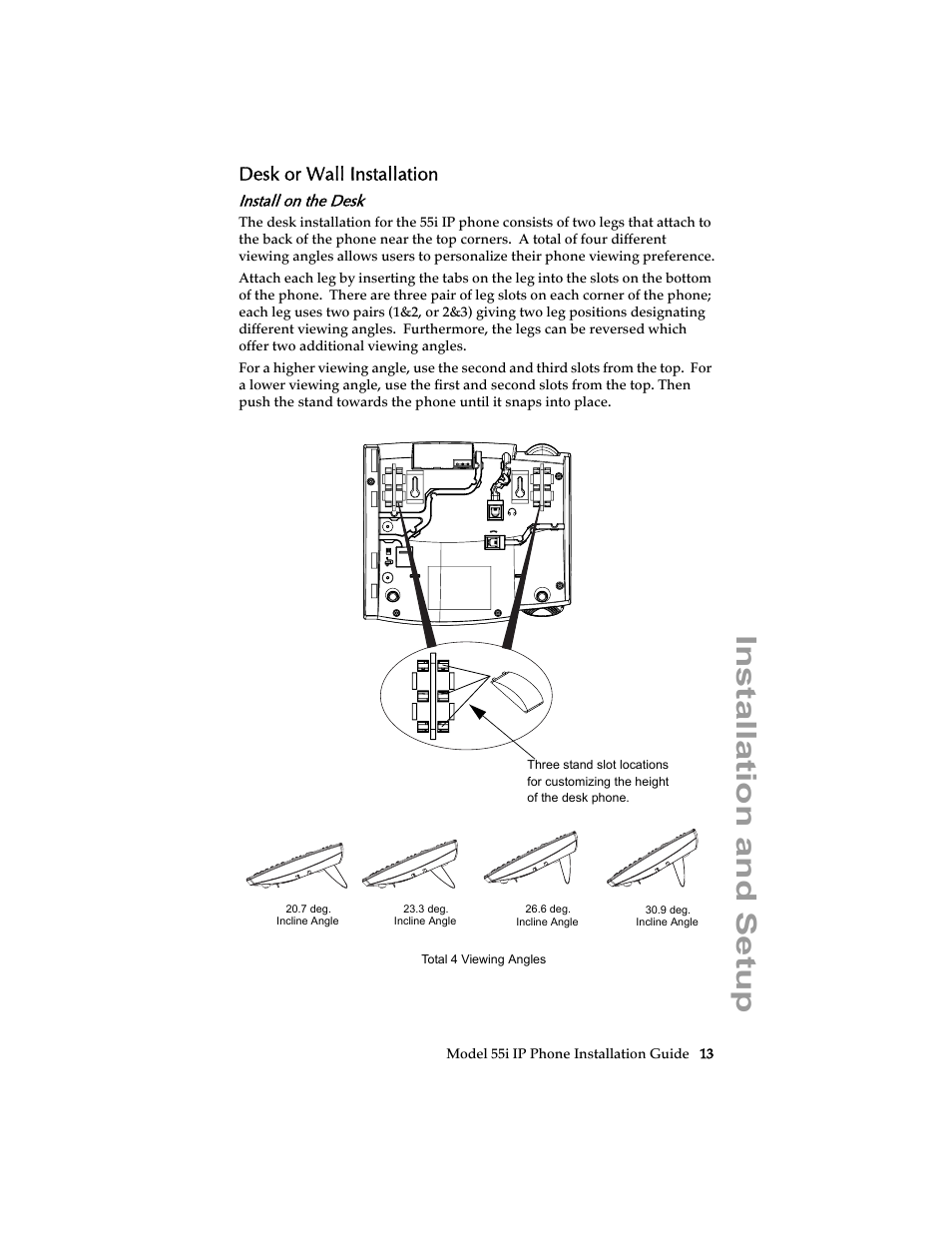 Desk or Wall Installation

Install on the Desk

The desk installation for the 55i IP phone consists of two legs that attach to the back of the phone near the top corners. A total of four different viewing angles allows users to personalize their phone viewing preference.

Attach each leg by inserting the tabs on the leg into the slots on the bottom of the phone. There are three pair of leg slots on each corner of the phone; each leg uses two pairs (1&2, or 2&3) giving two leg positions designating different viewing angles. Furthermore, the legs can be reversed which offer two additional viewing angles.

For a higher viewing angle, use the second and third slots from the top. For a lower viewing angle, use the first and second slots from the top. Then push the stand towards the phone until it snaps into place.

Three stand slot locations for customizing the height of the desk phone.

20.7 deg. Incline Angle

23.3 deg. Incline Angle

26.6 deg. Incline Angle

30.9 deg. Incline Angle

Total 4 Viewing Angles

Installation and Setup

Model 55i IP Phone Installation Guide 13